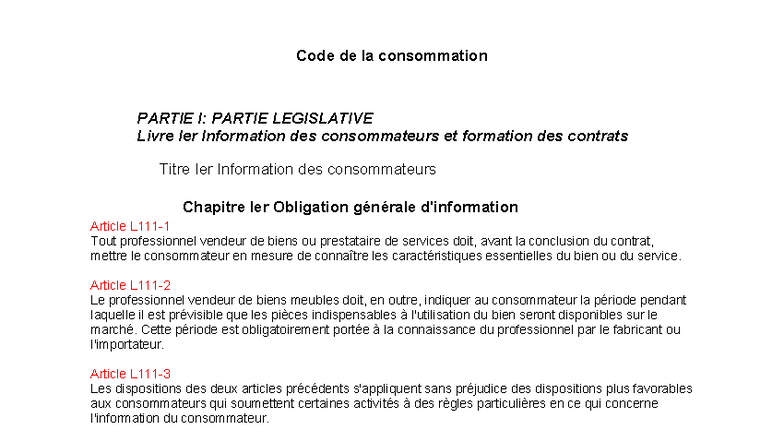 Code de la consommation

PARTIE I: PARTIE LEGISLATIVE
Livre Ier Information des consommateurs et formation des contrats

Titre Ier Information des consommateurs

Chapitre Ier Obligation générale d'information

Article L111-1
Tout professionnel vendeur de biens ou prestataire de services doit, avant la conclusion du contrat, mettre le consommateur en mesure de connaître les caractéristiques essentielles du bien ou du service.

Article L111-2
Le professionnel vendeur de biens meubles doit, en outre, indiquer au consommateur la période pendant laquelle il est prévisible que les pièces indispensables à l'utilisation du bien seront disponibles sur le marché. Cette période est obligatoirement portée à la connaissance du professionnel par le fabricant ou l'importateur.

Article L111-3
Les dispositions des deux articles précédents s'appliquent sans préjudice des dispositions plus favorables aux consommateurs qui soumettent certaines activités à des règles particulières en ce qui concerne l'information du consommateur.